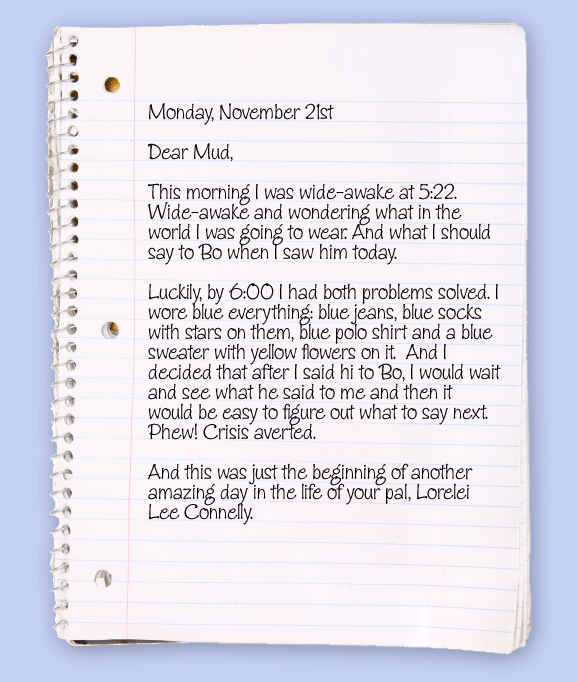 Monday, November 21st

Dear Mud,

This morning I was wide-awake at 5:22. Wide-awake and wondering what in the world I was going to wear. And what I should say to Bo when I saw him today.

Luckily, by 6:00 I had both problems solved. I wore blue everything: blue jeans, blue socks with stars on them, blue polo shirt and a blue sweater with yellow flowers on it. And I decided that after I said hi to Bo, I would wait and see what he said to me and then it would be easy to figure out what to say next. Phew! Crisis averted.

And this was just the beginning of another amazing day in the life of your pal, Lorelei Lee Connelly.